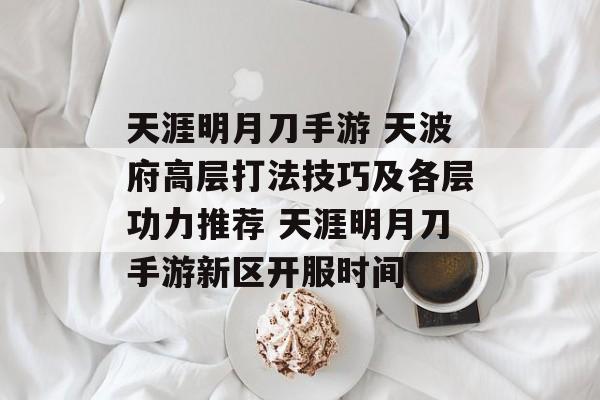 天涯明月刀手游 天波府高层打法技巧及各层功力推荐 天涯明月刀手游新区开服时间